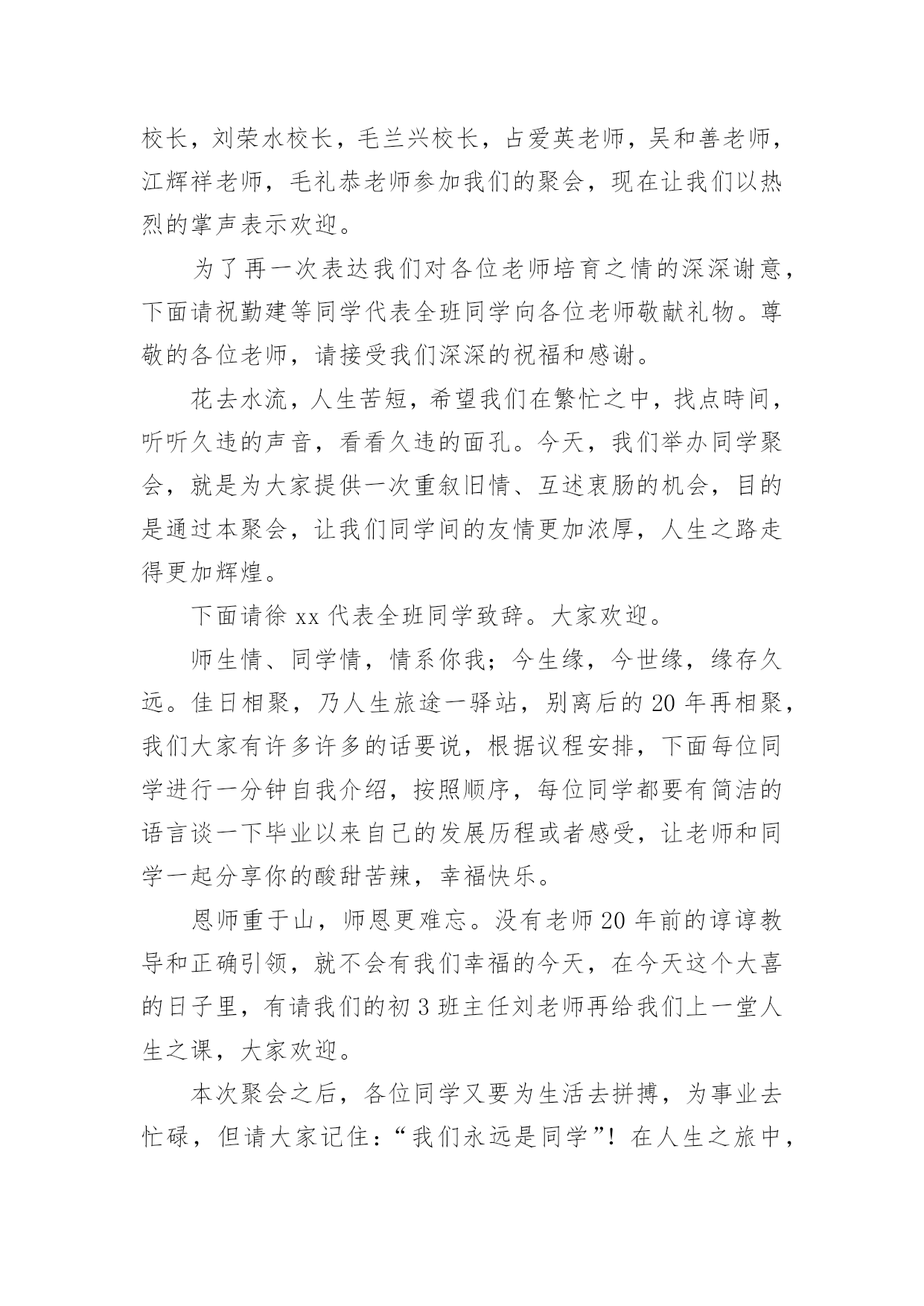 校长，刘荣水校长，毛兰兴校长，占爱英老师，吴和善老师，江辉祥老师，毛礼恭老师参加我们的聚会，现在让我们以热烈的掌声表示欢迎。

为了再一次表达我们对各位老师培育之情的深深谢意，下面请祝勤建等同学代表全班同学向各位老师敬献礼物。尊敬的各位老师，请接受我们深深的祝福和感谢。

花去水流，人生苦短，希望我们在繁忙之中，找点時间，听听久违的声音，看看久违的面孔。今天，我们举办同学聚会，就是为大家提供一次重叙旧情、互述衷肠的机会，目的是通过本聚会，让我们同学间的友情更加浓厚，人生之路走得更加辉煌。

下面请徐 xx 代表全班同学致辞。大家欢迎。

师生情、同学情，情系你我；今生缘，今世缘，缘存久远。佳日相聚，乃人生旅途一驿站，别离后的 20 年再相聚，我们大家有许多许多的话要说，根据议程安排，下面每位同学进行一分钟自我介绍，按照顺序，每位同学都要有简洁的语言谈一下毕业以来自己的发展历程或者感受，让老师和同学一起分享你的酸甜苦辣，幸福快乐。

恩师重于山，师恩更难忘。没有老师 20 年前的谆谆教导和正确引领，就不会有我们幸福的今天，在今天这个大喜的日子里，有请我们的初 3 班主任刘老师再给我们上一堂人生之课，大家欢迎。

本次聚会之后，各位同学又要为生活去拼搏，为事业去忙碌，但请大家记住：“我们永远是同学”！在人生之旅中，